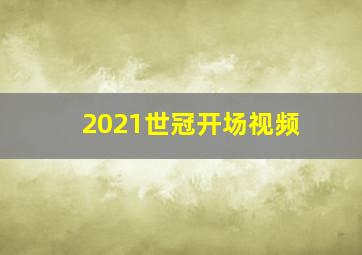 2021世冠开场视频